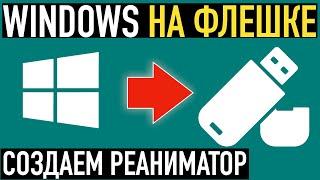 WINDOWS НА ФЛЕШКЕ

СОЗДАЕМ РЕАНИМАТОР